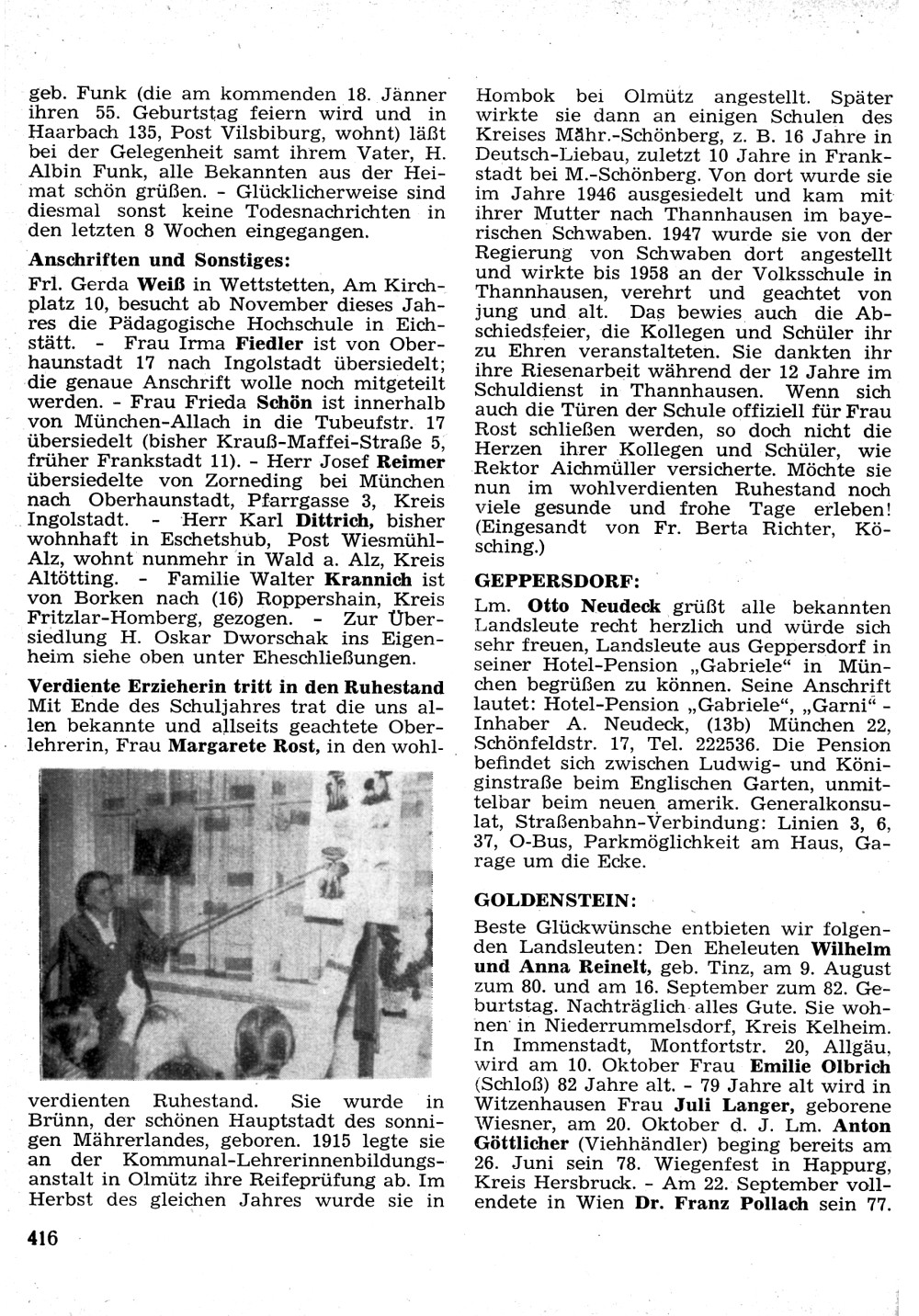 geb. Funk (die am kommenden 18. Jänner ihren 55. Geburtstag feiern wird und in Haarbach 135, Post Vilsbiburg, wohnt) läßt bei der Gelegenheit samt ihrem Vater, H. Albin Funk, alle Bekannten aus der Heimat schön grüßen. - Glücklicherweise sind diesmal sonst keine Todesnachrichten in den letzten 8 Wochen eingegangen.

Anschriften und Sonstiges:

Frl. Gerda Weiß in Wettstetten, Am Kirchplatz 10, besucht ab November dieses Jahres die Pädagogische Hochschule in Eichstätt. - Frau Irma Fiedler ist von Oberhaunstadt 17 nach Ingolstadt übersiedelt; die genaue Anschrift wolle noch mitgeteilt werden. - Frau Frieda Schön ist innerhalb von München-Allach in die Tubeufstr. 17 übersiedelt (bisher Krauß-Maffei-Straße 5, früher Frankstadt 11). - Herr Josef Reimer übersiedelte von Zorneding bei München nach Oberhaunstadt, Pfarrgasse 3, Kreis Ingolstadt. - Herr Karl Dittrich, bisher wohnhaft in Eschetshub, Post Wiesmühl-Alz, wohnt nunmehr in Wald a. Alz, Kreis Altötting. - Familie Walter Krannich ist von Borken nach (16) Roppershain, Kreis Fritzlar-Homberg, gezogen. - Zur Übersiedlung H. Oskar Dworschak ins Eigenheim siehe oben unter Eheschließungen.

Verdiente Erzieherin tritt in den Ruhestand

Mit Ende des Schuljahres trat die uns allen bekannte und allseits geachtete Oberlehrerin, Frau Margarete Rost, in den wohlverdienten Ruhestand. Sie wurde in Brünn, der schönen Hauptstadt des sonnigen Mährerlandes, geboren. 1915 legte sie an der Kommunal-Lehrerinnenbildungsanstalt in Olmütz ihre Reifeprüfung ab. Im Herbst des gleichen Jahres wurde sie in Hombok bei Olmütz angestellt. Später wirkte sie dann an einigen Schulen des Kreises Mähr.-Schönberg, z. B. 16 Jahre in Deutsch-Liebau, zuletzt 10 Jahre in Frankstadt bei M.-Schönberg. Von dort wurde sie im Jahre 1946 ausgesiedelt und kam mit ihrer Mutter nach Thannhausen im bayerischen Schwaben. 1947 wurde sie von der Regierung von Schwaben dort angestellt und wirkte bis 1958 an der Volksschule in Thannhausen, verehrt und geachtet von jung und alt. Das bewies auch die Abschiedsfeier, die Kollegen und Schüler ihr zu Ehren veranstalteten. Sie dankten ihr ihre Riesenarbeit während der 12 Jahre im Schuldienst in Thannhausen. Wenn sich auch die Türen der Schule offiziell für Frau Rost schließen werden, so doch nicht die Herzen ihrer Kollegen und Schüler, wie Rektor Aichmüller versicherte. Möchte sie nun im wohlverdienten Ruhestand noch viele gesunde und frohe Tage erleben! (Eingesandt von Fr. Berta Richter, Kösching.)

GEPPERSDORF:

Lm. Otto Neudeck grüßt alle bekannten Landsleute recht herzlich und würde sich sehr freuen, Landsleute aus Geppersdorf in seiner Hotel-Pension „Gabriele" in München begrüßen zu können. Seine Anschrift lautet: Hotel-Pension „Gabriele", „Garni" - Inhaber A. Neudeck, (13b) München 22, Schönfeldstr. 17, Tel. 222536. Die Pension befindet sich zwischen Ludwig- und Königinstraße beim Englischen Garten, unmittelbar beim neuen amerik. Generalkonsulat, Straßenbahn-Verbindung: Linien 3, 6, 37, O-Bus, Parkmöglichkeit am Haus, Garage um die Ecke.

GOLDENSTEIN:

Beste Glückwünsche entbieten wir folgenden Landsleuten: Den Eheleuten Wilhelm und Anna Reinelt, geb. Tinz, am 9. August zum 80. und am 16. September zum 82. Geburtstag. Nachträglich alles Gute. Sie wohnen in Niederrummelsdorf, Kreis Kelheim. In Immenstadt, Montfortstr. 20, Allgäu, wird am 10. Oktober Frau Emilie Olbrich (Schloß) 82 Jahre alt. - 79 Jahre alt wird in Witzenhausen Frau Juli Langer, geborene Wiesner, am 20. Oktober d. J. Lm. Anton Göttlicher (Viehhändler) beging bereits am 26. Juni sein 78. Wiegenfest in Happurg, Kreis Hersbruck. - Am 22. September vollendete in Wien Dr. Franz Pollach sein 77.

416